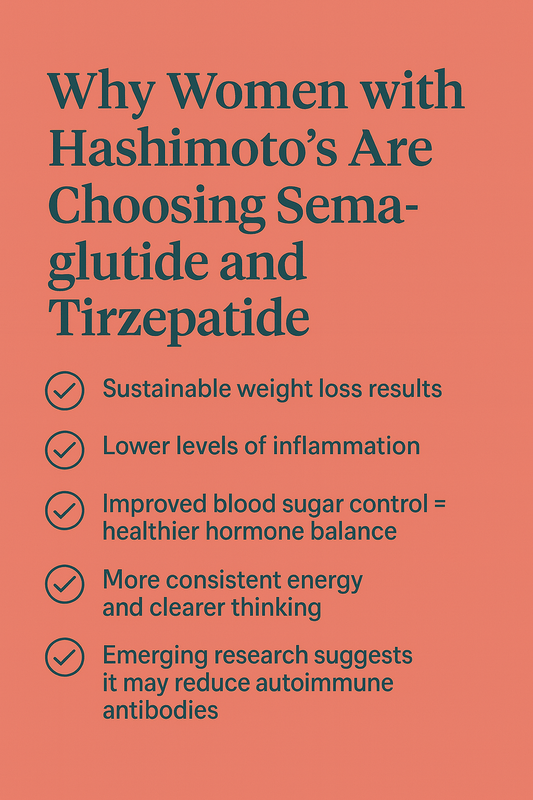 Why Women with Hashimoto's Are Choosing Semaglutide and Tirzepatide

Sustainable weight loss results

Lower levels of inflammation

Improved blood sugar control = healthier hormone balance

More consistent energy and clearer thinking

Emerging research suggests it may reduce autoimmune antibodies